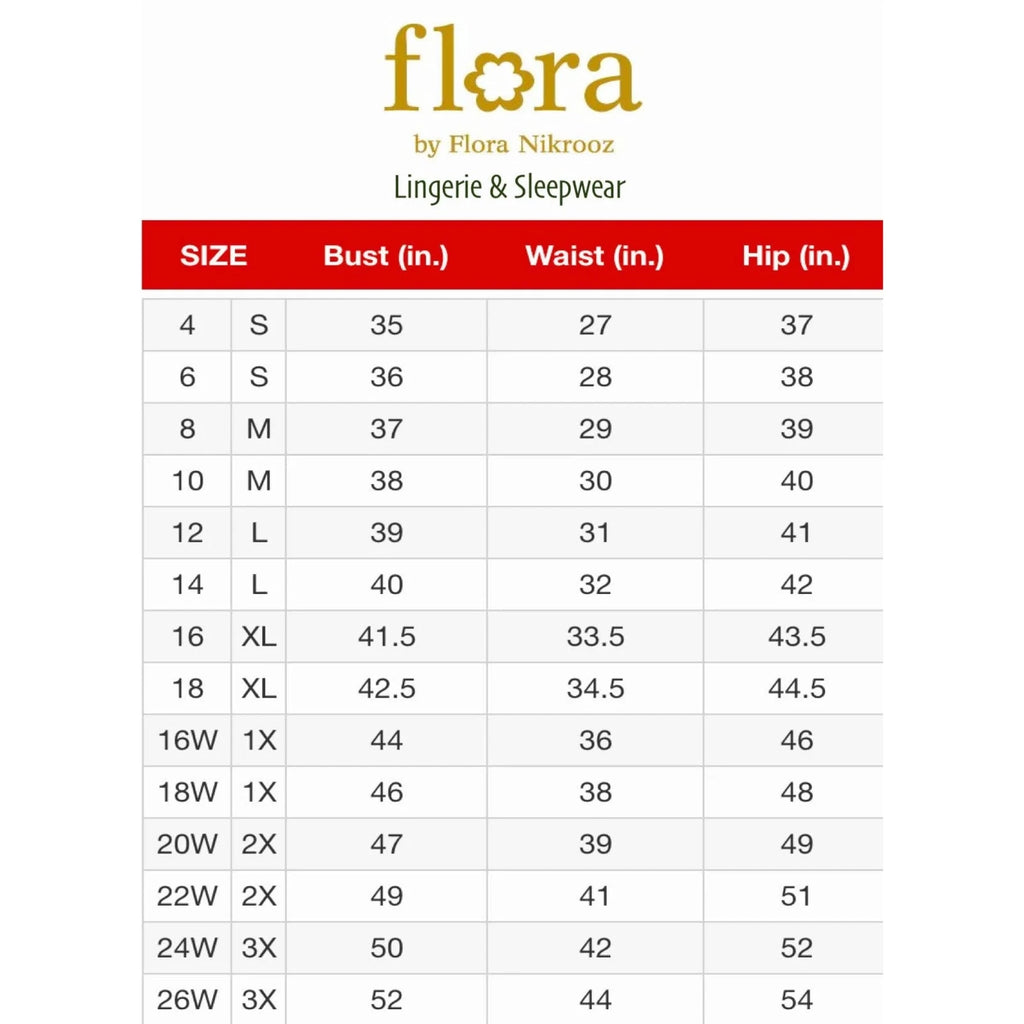 flora

by Flora Nikrooz

Lingerie & Sleepwear

| SIZE | | Bust (in.) | Waist (in.) | Hip (in.) |
|---|---|---|---|---|
| 4 | S | 35 | 27 | 37 |
| 6 | S | 36 | 28 | 38 |
| 8 | M | 37 | 29 | 39 |
| 10 | M | 38 | 30 | 40 |
| 12 | L | 39 | 31 | 41 |
| 14 | L | 40 | 32 | 42 |
| 16 | XL | 41.5 | 33.5 | 43.5 |
| 18 | XL | 42.5 | 34.5 | 44.5 |
| 16W | 1X | 44 | 36 | 46 |
| 18W | 1X | 46 | 38 | 48 |
| 20W | 2X | 47 | 39 | 49 |
| 22W | 2X | 49 | 41 | 51 |
| 24W | 3X | 50 | 42 | 52 |
| 26W | 3X | 52 | 44 | 54 |